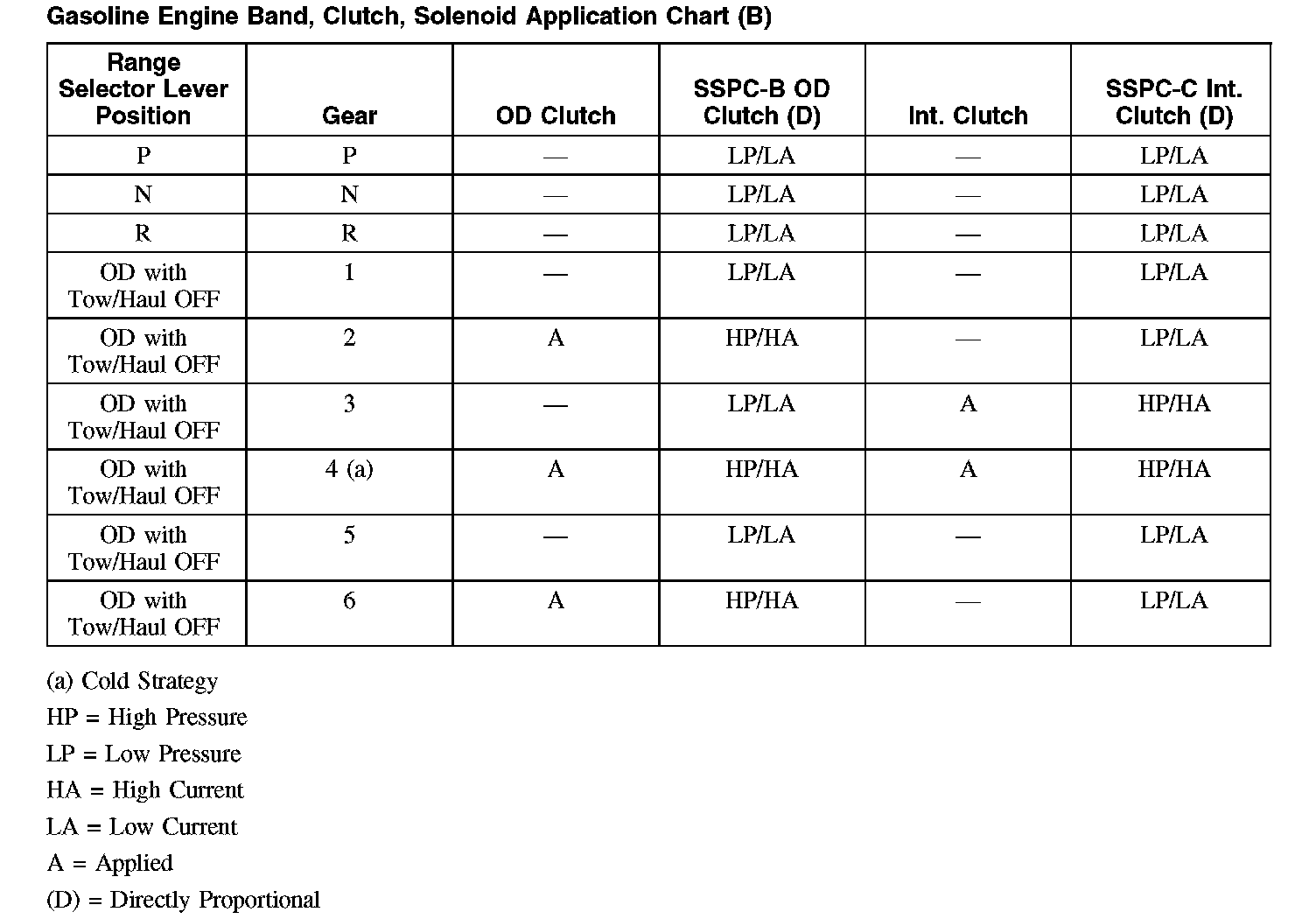 Gasoline Engine Band, Clutch, Solenoid Application Chart (B)

| Range Selector Lever Position | Gear | OD Clutch | SSPC-B OD Clutch (D) | Int. Clutch | SSPC-C Int. Clutch (D) |
|---|---|---|---|---|---|
| P | P | — | LP/LA | — | LP/LA |
| N | N | — | LP/LA | — | LP/LA |
| R | R | — | LP/LA | — | LP/LA |
| OD with Tow/Haul OFF | 1 | — | LP/LA | — | LP/LA |
| OD with Tow/Haul OFF | 2 | A | HP/HA | — | LP/LA |
| OD with Tow/Haul OFF | 3 | — | LP/LA | A | HP/HA |
| OD with Tow/Haul OFF | 4 (a) | A | HP/HA | A | HP/HA |
| OD with Tow/Haul OFF | 5 | — | LP/LA | — | LP/LA |
| OD with Tow/Haul OFF | 6 | A | HP/HA | — | LP/LA |

(a) Cold Strategy

HP = High Pressure

LP = Low Pressure

HA = High Current

LA = Low Current

A = Applied

(D) = Directly Proportional